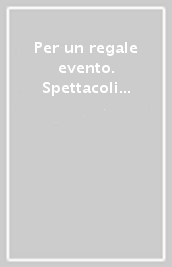 Per un regale evento. Spettacoli...